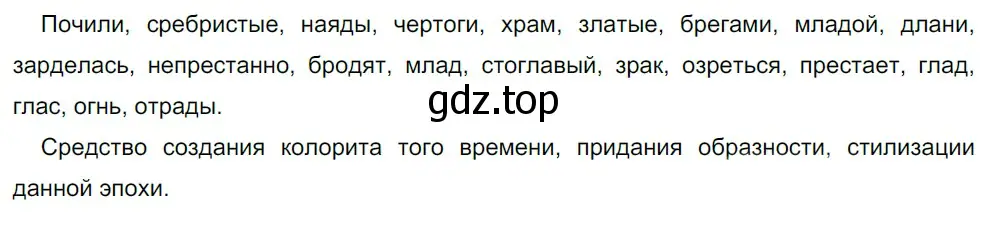 Почили, сребристые, наяды, чертоги, храм, златые, брегами, младой, длани, зарделась, непрестанно, бродят, млад, стоглавый, зрак, озреться, престает, глад, глас, огнь, отрады.

gdz.top

Средство создания колорита того времени, придания образности, стилизации данной эпохи.